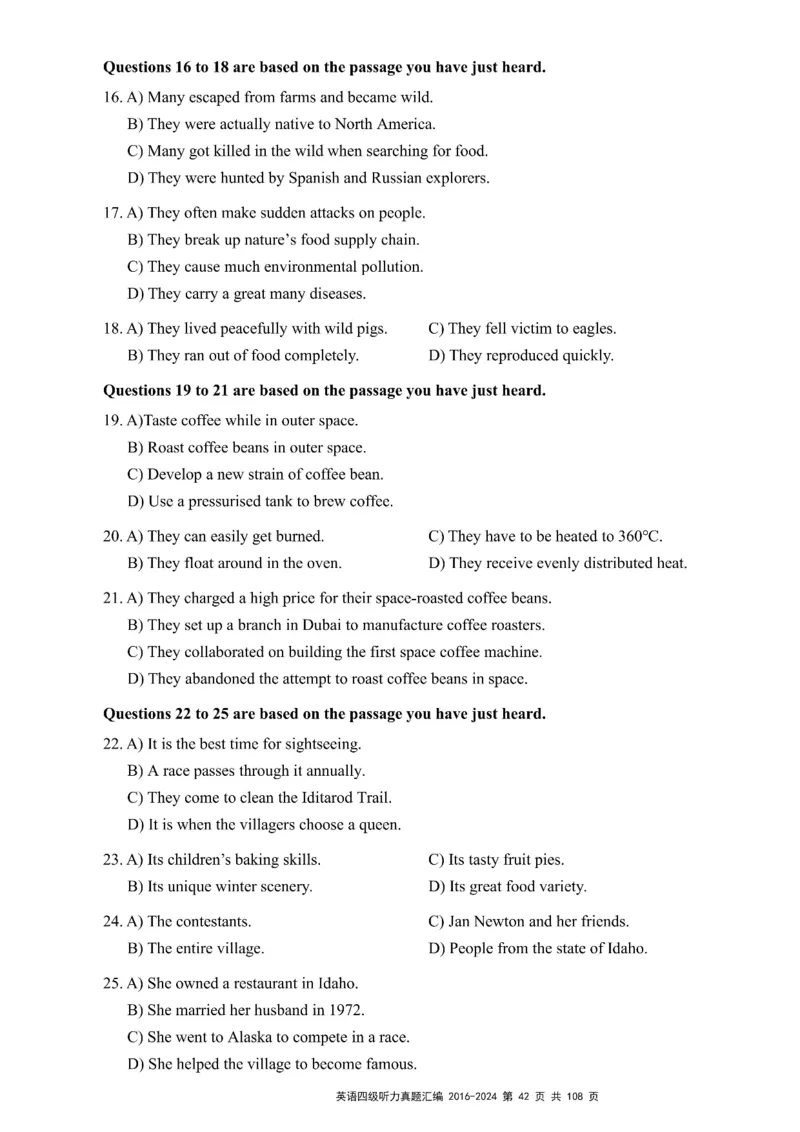 **Questions 16 to 18 are based on the passage you have just heard.**

16. A) Many escaped from farms and became wild.
B) They were actually native to North America.
C) Many got killed in the wild when searching for food.
D) They were hunted by Spanish and Russian explorers.

17. A) They often make sudden attacks on people.
B) They break up nature's food supply chain.
C) They cause much environmental pollution.
D) They carry a great many diseases.

18. A) They lived peacefully with wild pigs.
B) They ran out of food completely.
C) They fell victim to eagles.
D) They reproduced quickly.

**Questions 19 to 21 are based on the passage you have just heard.**

19. A)Taste coffee while in outer space.
B) Roast coffee beans in outer space.
C) Develop a new strain of coffee bean.
D) Use a pressurised tank to brew coffee.

20. A) They can easily get burned.
B) They float around in the oven.
C) They have to be heated to 360°C.
D) They receive evenly distributed heat.

21. A) They charged a high price for their space-roasted coffee beans.
B) They set up a branch in Dubai to manufacture coffee roasters.
C) They collaborated on building the first space coffee machine.
D) They abandoned the attempt to roast coffee beans in space.

**Questions 22 to 25 are based on the passage you have just heard.**

22. A) It is the best time for sightseeing.
B) A race passes through it annually.
C) They come to clean the Iditarod Trail.
D) It is when the villagers choose a queen.

23. A) Its children's baking skills.
B) Its unique winter scenery.
C) Its tasty fruit pies.
D) Its great food variety.

24. A) The contestants.
B) The entire village.
C) Jan Newton and her friends.
D) People from the state of Idaho.

25. A) She owned a restaurant in Idaho.
B) She married her husband in 1972.
C) She went to Alaska to compete in a race.
D) She helped the village to become famous.

英语四级听力真题汇编 2016-2024 第 42 页 共 108 页